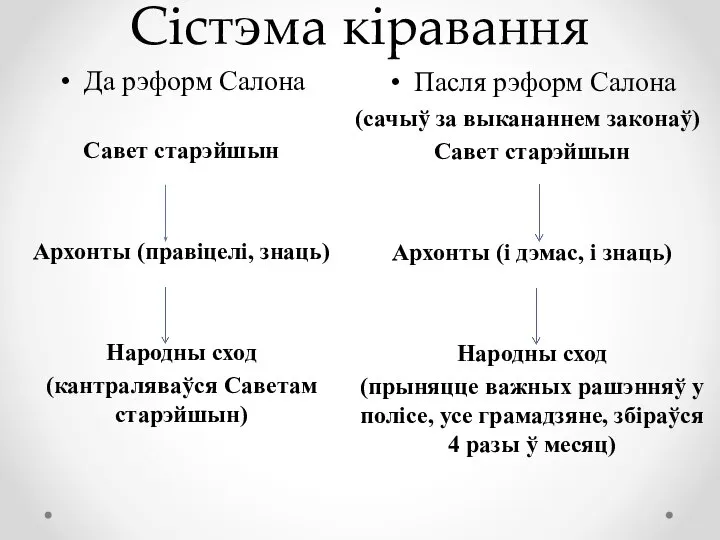 Сістэма кіравання

• Да рэформ Салона

Савет старэйшын

Архонты (правіцелі, знаць)

Народны сход
(кантраляваўся Саветам старэйшын)

• Пасля рэформ Салона

(сачыў за выкананнем законаў)
Савет старэйшын

Архонты (і дэмас, і знаць)

Народны сход
(прыняцце важных рашэнняў у полісе, усе грамадзяне, збіраўся 4 разы ў месяц)